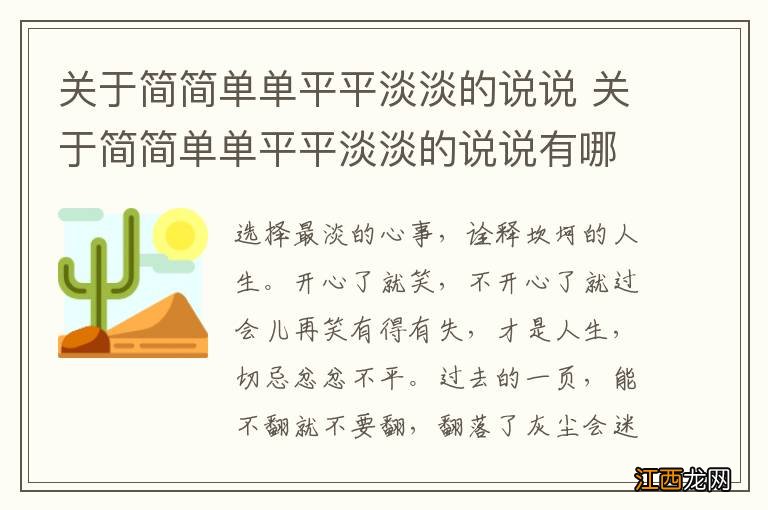 关于简简单单平平淡淡的说说 关于简简单单平平淡淡的说说有哪

选择最淡的心事，诠释坎坷的人生。开心了就笑，不开心了就过会儿再笑有得有失，才是人生，切忌忿忿不平。过去的一页，能不翻就不要翻，翻落了灰尘会迷

江西龙网